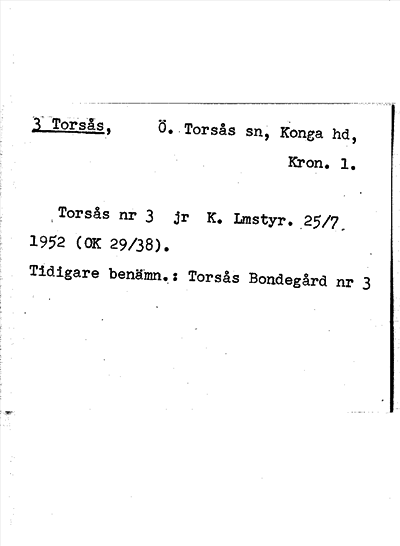 3 Torsås, Ö. Torsås sn, Konga hd, Kron. l.

Torsås nr 3 jr K. Lmstyr. 25/7 1952 (OK 29/38).

Tidigare benämn.: Torsås Bondegård nr 3